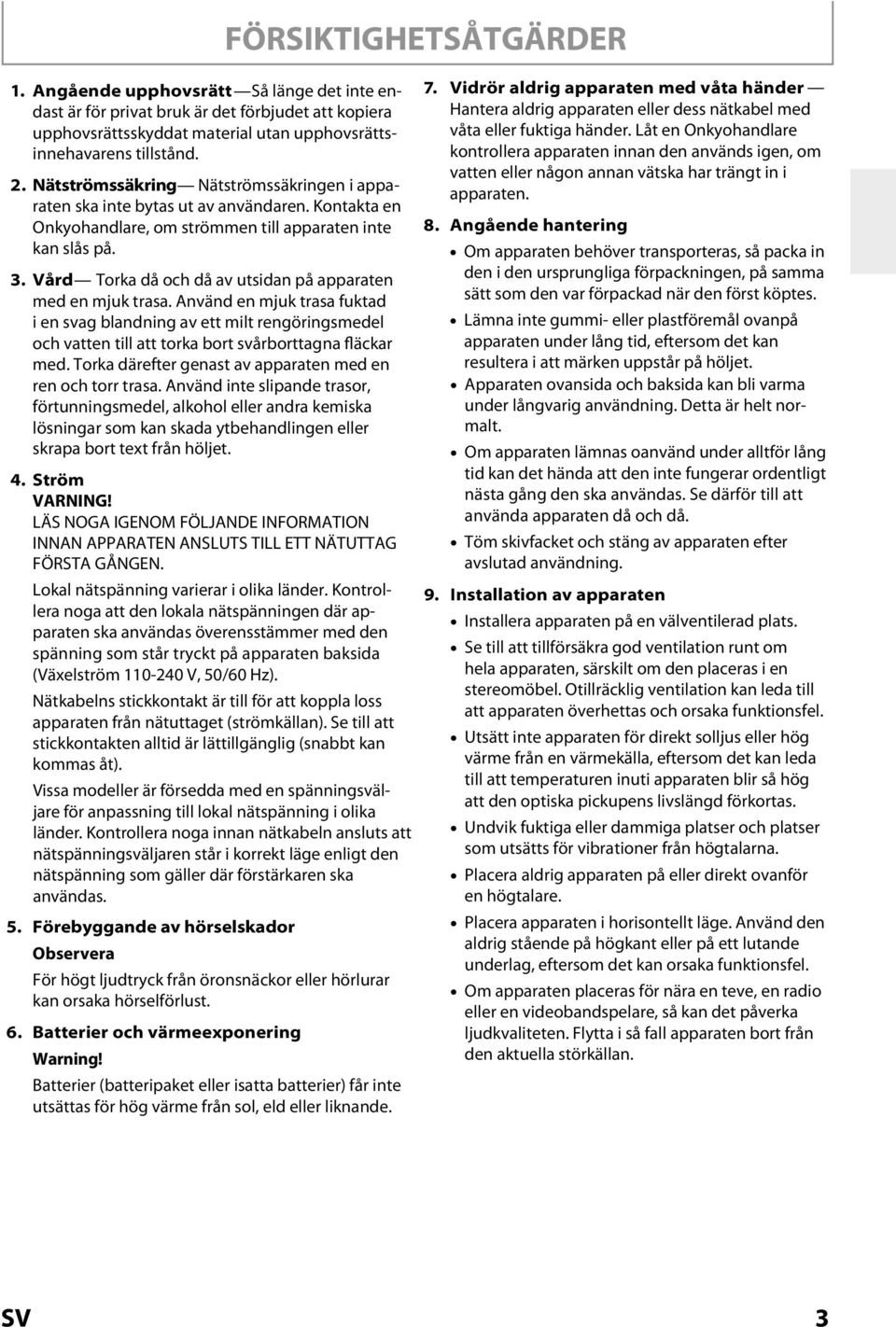 FÖRSIKTIGHETSÅTGÄRDER

1. Angående upphovsrätt — Så länge det inte endast är för privat bruk är det förbjudet att kopiera upphovsrättsskyddat material utan upphovsrättsinnehavarens tillstånd.

2. Nätströmssäkring — Nätströmssäkringen i apparaten ska inte bytas ut av användaren. Kontakta en Onkyohandlare, om strömmen till apparaten inte kan slås på.

3. Vård — Torka då och då av utsidan på apparaten med en mjuk trasa. Använd en mjuk trasa fuktad i en svag blandning av ett milt rengöringsmedel och vatten till att torka bort svårborttagna fläckar med. Torka därefter genast av apparaten med en ren och torr trasa. Använd inte slipande trasor, förtunningsmedel, alkohol eller andra kemiska lösningar som kan skada ytbehandlingen eller skrapa bort text från höljet.

4. Ström
VARNING!
LÄS NOGA IGENOM FÖLJANDE INFORMATION INNAN APPARATEN ANSLUTS TILL ETT NÄTUTTAG FÖRSTA GÅNGEN.

Lokal nätspänning varierar i olika länder. Kontrollera noga att den lokala nätspänningen där apparaten ska användas överensstämmer med den spänning som står tryckt på apparaten baksida (Växelström 110-240 V, 50/60 Hz).

Nätkabelns stickkontakt är till för att koppla loss apparaten från nätuttaget (strömkällan). Se till att stickkontakten alltid är lättillgänglig (snabbt kan kommas åt).

Vissa modeller är försedda med en spänningsväljare för anpassning till lokal nätspänning i olika länder. Kontrollera noga innan nätkabeln ansluts att nätspänningsväljaren står i korrekt läge enligt den nätspänning som gäller där förstärkaren ska användas.

5. Förebyggande av hörselskador
Observera
För högt ljudtryck från öronsnäckor eller hörlurar kan orsaka hörselförlust.

6. Batterier och värmeexponering
Warning!
Batterier (batteripaket eller isatta batterier) får inte utsättas för hög värme från sol, eld eller liknande.

7. Vidrör aldrig apparaten med våta händer — Hantera aldrig apparaten eller dess nätkabel med våta eller fuktiga händer. Låt en Onkyohandlare kontrollera apparaten innan den används igen, om vatten eller någon annan vätska har trängt in i apparaten.

8. Angående hantering
• Om apparaten behöver transporteras, så packa in den i den ursprungliga förpackningen, på samma sätt som den var förpackad när den först köptes.
• Lämna inte gummi- eller plastföremål ovanpå apparaten under lång tid, eftersom det kan resultera i att märken uppstår på höljet.
• Apparaten ovansida och baksida kan bli varma under långvarig användning. Detta är helt normalt.
• Om apparaten lämnas oanvänd under alltför lång tid kan det hända att den inte fungerar ordentligt nästa gång den ska användas. Se därför till att använda apparaten då och då.
• Töm skivfacket och stäng av apparaten efter avslutad användning.

9. Installation av apparaten
• Installera apparaten på en välventilerad plats.
• Se till att tillförsäkra god ventilation runt om hela apparaten, särskilt om den placeras i en stereomöbel. Otillräcklig ventilation kan leda till att apparaten överhettas och orsaka funktionsfel.
• Utsätt inte apparaten för direkt solljus eller hög värme från en värmekälla, eftersom det kan leda till att temperaturen inuti apparaten blir så hög att den optiska pickupens livslängd förkortas.
• Undvik fuktiga eller dammiga platser och platser som utsätts för vibrationer från högtalarna.
• Placera aldrig apparaten på eller direkt ovanför en högtalare.
• Placera apparaten i horisontellt läge. Använd den aldrig stående på högkant eller på ett lutande underlag, eftersom det kan orsaka funktionsfel.
• Om apparaten placeras för nära en teve, en radio eller en videobandspelare, så kan det påverka ljudkvaliteten. Flytta i så fall apparaten bort från den aktuella störkällan.

SV 3